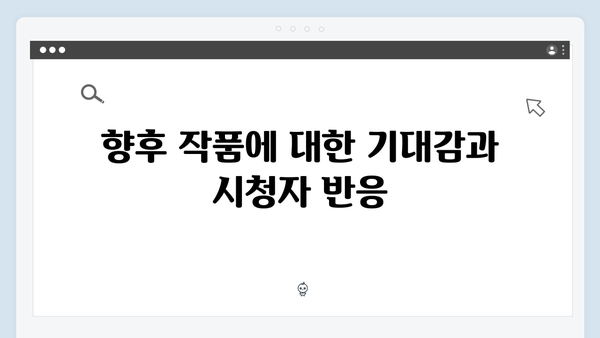 향후 작품에 대한 기대감과 시청자 반응